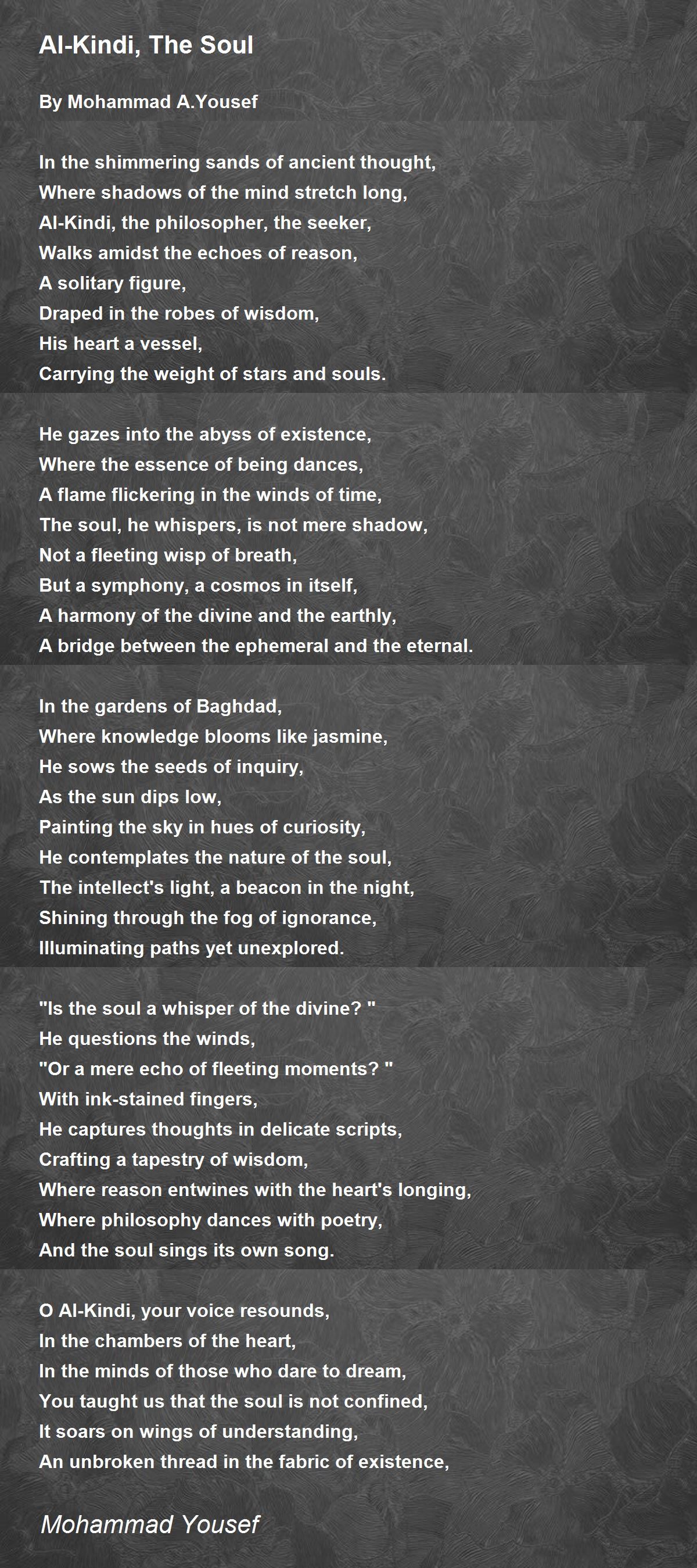 Al-Kindi, The Soul

By Mohammad A.Yousef

In the shimmering sands of ancient thought,
Where shadows of the mind stretch long,
Al-Kindi, the philosopher, the seeker,
Walks amidst the echoes of reason,
A solitary figure,
Draped in the robes of wisdom,
His heart a vessel,
Carrying the weight of stars and souls.

He gazes into the abyss of existence,
Where the essence of being dances,
A flame flickering in the winds of time,
The soul, he whispers, is not mere shadow,
Not a fleeting wisp of breath,
But a symphony, a cosmos in itself,
A harmony of the divine and the earthly,
A bridge between the ephemeral and the eternal.

In the gardens of Baghdad,
Where knowledge blooms like jasmine,
He sows the seeds of inquiry,
As the sun dips low,
Painting the sky in hues of curiosity,
He contemplates the nature of the soul,
The intellect's light, a beacon in the night,
Shining through the fog of ignorance,
Illuminating paths yet unexplored.

"Is the soul a whisper of the divine? "
He questions the winds,
"Or a mere echo of fleeting moments? "
With ink-stained fingers,
He captures thoughts in delicate scripts,
Crafting a tapestry of wisdom,
Where reason entwines with the heart's longing,
Where philosophy dances with poetry,
And the soul sings its own song.

O Al-Kindi, your voice resounds,
In the chambers of the heart,
In the minds of those who dare to dream,
You taught us that the soul is not confined,
It soars on wings of understanding,
An unbroken thread in the fabric of existence,

Mohammad Yousef